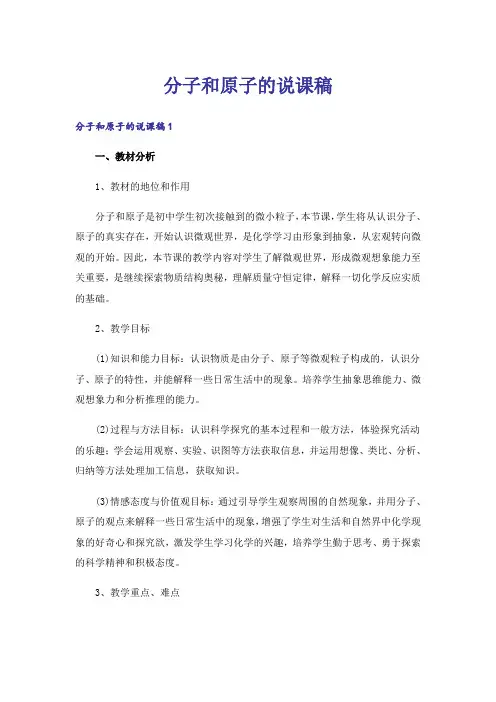 分子和原子的说课稿

分子和原子的说课稿1

一、教材分析

1、教材的地位和作用

分子和原子是初中学生初次接触到的微小粒子，本节课，学生将从认识分子、原子的真实存在，开始认识微观世界，是化学学习由形象到抽象，从宏观转向微观的开始。因此，本节课的教学内容对学生了解微观世界，形成微观想象能力至关重要，是继续探索物质结构奥秘，理解质量守恒定律，解释一切化学反应实质的基础。

2、教学目标

(1)知识和能力目标：认识物质是由分子、原子等微观粒子构成的，认识分子、原子的特性，并能解释一些日常生活中的现象。培养学生抽象思维能力、微观想象力和分析推理的能力。

(2)过程与方法目标：认识科学探究的基本过程和一般方法，体验探究活动的乐趣；学会运用观察、实验、识图等方法获取信息，并运用想像、类比、分析、归纳等方法处理加工信息，获取知识。

(3)情感态度与价值观目标：通过引导学生观察周围的自然现象，并用分子、原子的观点来解释一些日常生活中的现象，增强了学生对生活和自然界中化学现象的好奇心和探究欲，激发学生学习化学的兴趣，培养学生勤于思考、勇于探索的科学精神和积极态度。

3、教学重点、难点